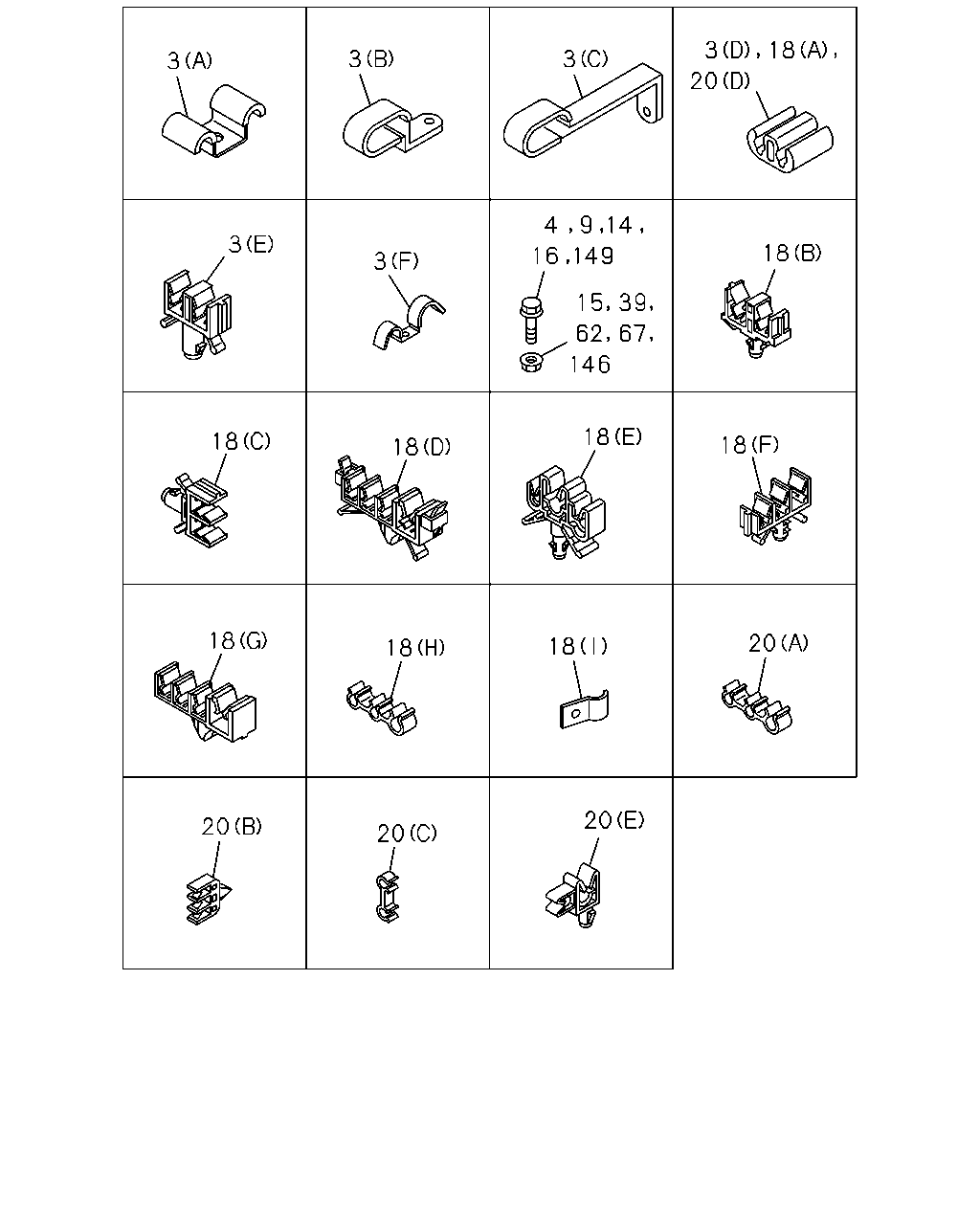 3(A)

3(B)

3(C)

3(D), 18(A), 20(D)

3(E)

3(F)

4, 9, 14, 16, 149

15, 39, 62, 67, 146

18(B)

18(C)

18(D)

18(E)

18(F)

18(G)

18(H)

18(I)

20(A)

20(B)

20(C)

20(E)